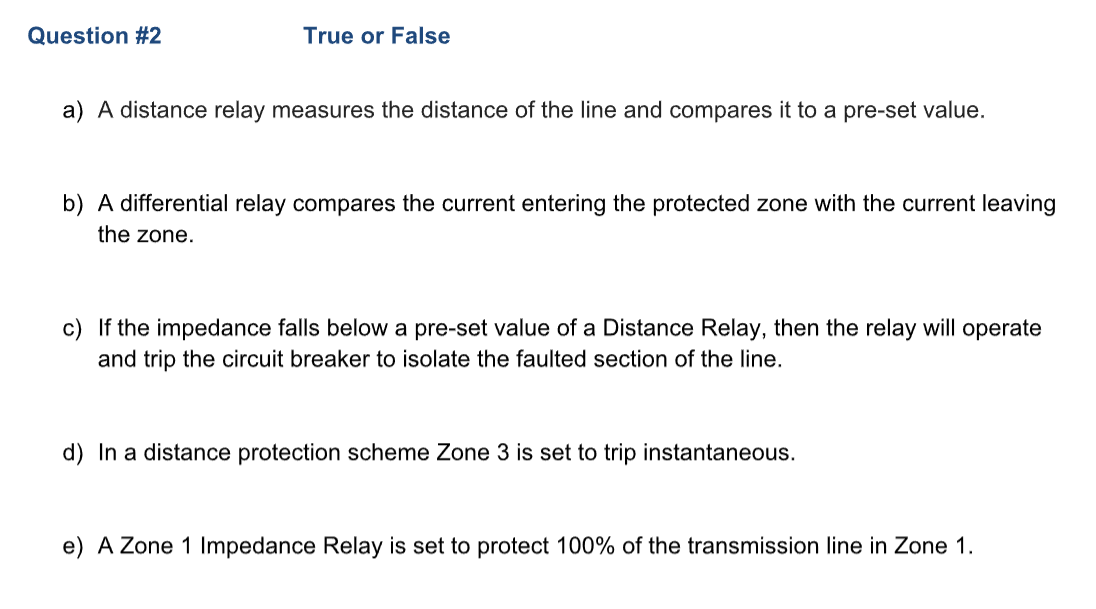 Question #2 True or False

a) A distance relay measures the distance of the line and compares it to a pre-set value.

b) A differential relay compares the current entering the protected zone with the current leaving the zone.

c) If the impedance falls below a pre-set value of a Distance Relay, then the relay will operate and trip the circuit breaker to isolate the faulted section of the line.

d) In a distance protection scheme Zone 3 is set to trip instantaneous.

e) A Zone 1 Impedance Relay is set to protect 100% of the transmission line in Zone 1.